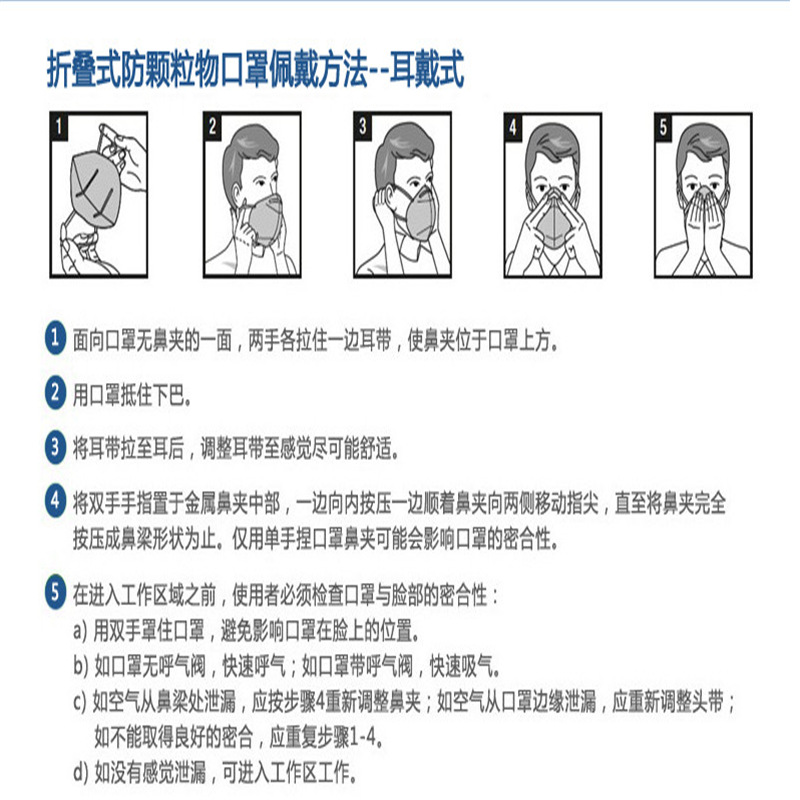 折叠式防颗粒物口罩佩戴方法--耳戴式

1

2

3

4

5

1 面向口罩无鼻夹的一面，两手各拉住一边耳带，使鼻夹位于口罩上方。

2 用口罩抵住下巴。

3 将耳带拉至耳后，调整耳带至感觉尽可能舒适。

4 将双手手指置于金属鼻夹中部，一边向内按压一边顺着鼻夹向两侧移动指尖，直至将鼻夹完全按压成鼻梁形状为止。仅用单手捏口罩鼻夹可能会影响口罩的密合性。

5 在进入工作区域之前，使用者必须检查口罩与脸部的密合性：
a) 用双手罩住口罩，避免影响口罩在脸上的位置。
b) 如口罩无呼气阀，快速呼气；如口罩带呼气阀，快速吸气。
c) 如空气从鼻梁处泄漏，应按步骤4重新调整鼻夹；如空气从口罩边缘泄漏，应重新调整头带；如不能取得良好的密合，应重复步骤1-4。
d) 如没有感觉泄漏，可进入工作区工作。